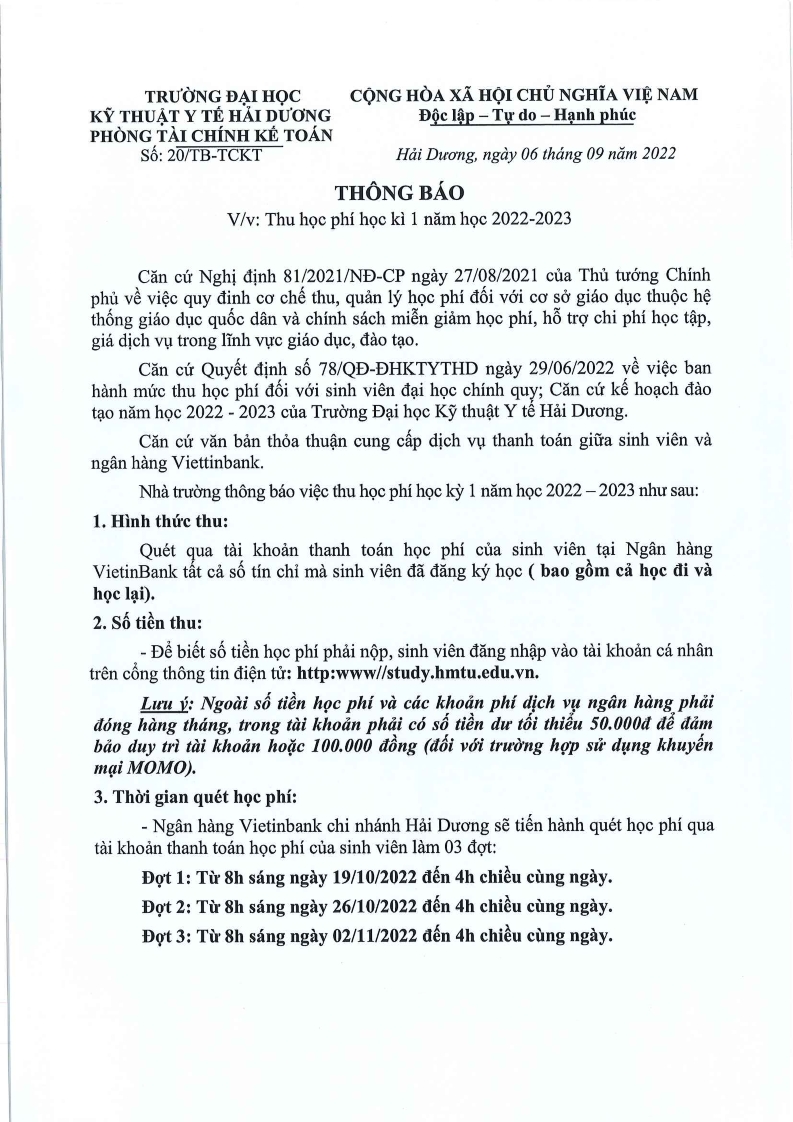 TRƯỜNG ĐẠI HỌC
KỸ THUẬT Y TẾ HẢI DƯƠNG
PHÒNG TÀI CHÍNH KẾ TOÁN
Số: 20/TB-TCKT

CỘNG HÒA XÃ HỘI CHỦ NGHĨA VIỆT NAM
Độc lập – Tự do – Hạnh phúc

Hải Dương, ngày 06 tháng 09 năm 2022

THÔNG BÁO
V/v: Thu học phí học kì 1 năm học 2022-2023

Căn cứ Nghị định 81/2021/NĐ-CP ngày 27/08/2021 của Thủ tướng Chính phủ về việc quy định cơ chế thu, quản lý học phí đối với cơ sở giáo dục thuộc hệ thống giáo dục quốc dân và chính sách miễn giảm học phí, hỗ trợ chi phí học tập, giá dịch vụ trong lĩnh vực giáo dục, đào tạo.

Căn cứ Quyết định số 78/QĐ-ĐHKTYTHD ngày 29/06/2022 về việc ban hành mức thu học phí đối với sinh viên đại học chính quy; Căn cứ kế hoạch đào tạo năm học 2022 - 2023 của Trường Đại học Kỹ thuật Y tế Hải Dương.

Căn cứ văn bản thỏa thuận cung cấp dịch vụ thanh toán giữa sinh viên và ngân hàng Viettinbank.

Nhà trường thông báo việc thu học phí học kỳ 1 năm học 2022 – 2023 như sau:

1. Hình thức thu:

Quét qua tài khoản thanh toán học phí của sinh viên tại Ngân hàng VietinBank tất cả số tín chỉ mà sinh viên đã đăng ký học ( bao gồm cả học đi và học lại).

2. Số tiền thu:

- Để biết số tiền học phí phải nộp, sinh viên đăng nhập vào tài khoản cá nhân trên cổng thông tin điện tử: http:www//study.hmtu.edu.vn.

Lưu ý: Ngoài số tiền học phí và các khoản phí dịch vụ ngân hàng phải đóng hàng tháng, trong tài khoản phải có số tiền dư tối thiểu 50.000đ để đảm bảo duy trì tài khoản hoặc 100.000 đồng (đối với trường hợp sử dụng khuyến mại MOMO).

3. Thời gian quét học phí:

- Ngân hàng Vietinbank chi nhánh Hải Dương sẽ tiến hành quét học phí qua tài khoản thanh toán học phí của sinh viên làm 03 đợt:

Đợt 1: Từ 8h sáng ngày 19/10/2022 đến 4h chiều cùng ngày.

Đợt 2: Từ 8h sáng ngày 26/10/2022 đến 4h chiều cùng ngày.

Đợt 3: Từ 8h sáng ngày 02/11/2022 đến 4h chiều cùng ngày.